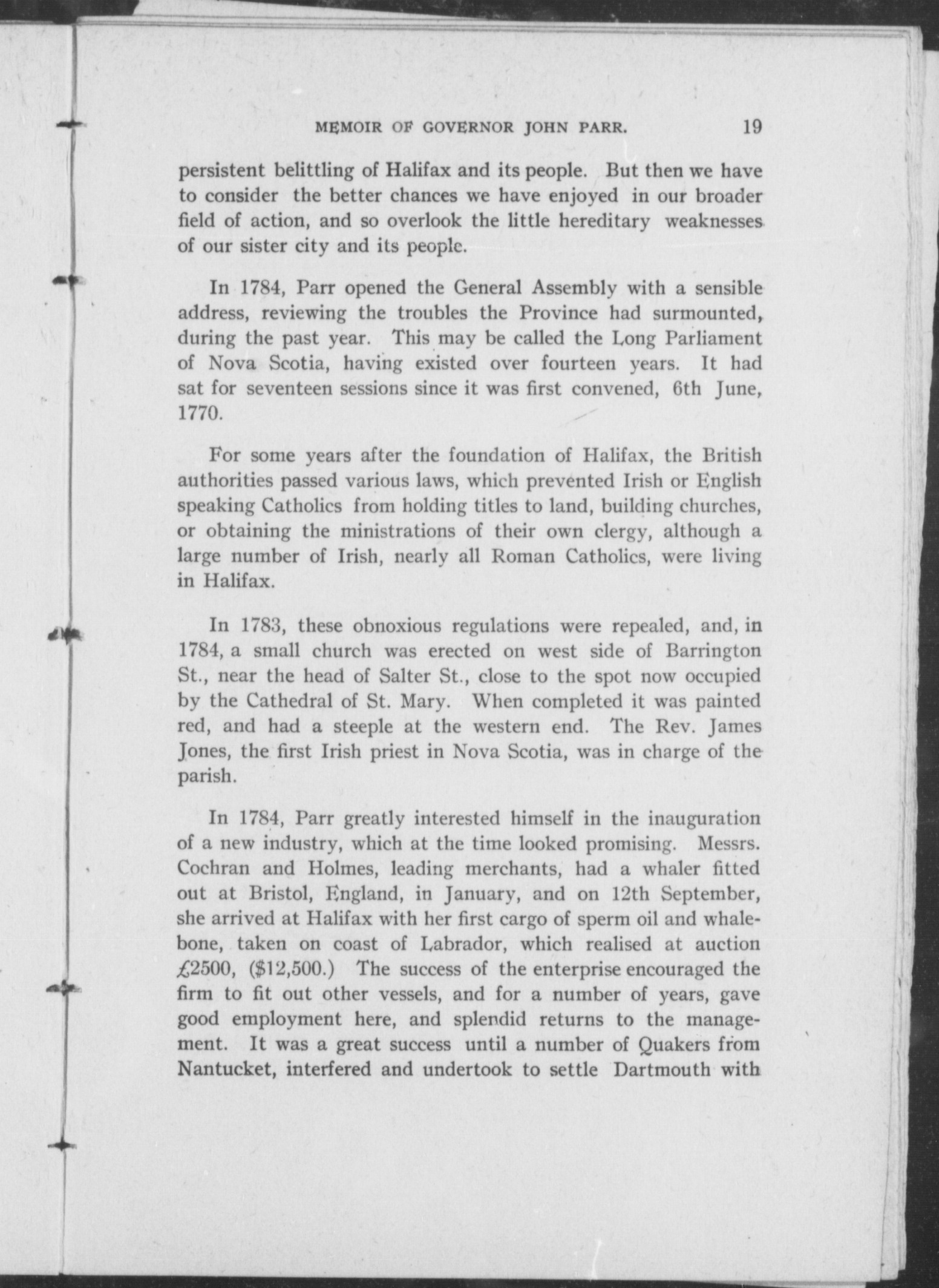 MEMOIR OF GOVERNOR JOHN PARR. 19

persistent belittling of Halifax and its people. But then we have to consider the better chances we have enjoyed in our broader field of action, and so overlook the little hereditary weaknesses of our sister city and its people.

In 1784, Parr opened the General Assembly with a sensible address, reviewing the troubles the Province had surmounted, during the past year. This may be called the Long Parliament of Nova Scotia, having existed over fourteen years. It had sat for seventeen sessions since it was first convened, 6th June, 1770.

For some years after the foundation of Halifax, the British authorities passed various laws, which prevented Irish or English speaking Catholics from holding titles to land, building churches, or obtaining the ministrations of their own clergy, although a large number of Irish, nearly all Roman Catholics, were living in Halifax.

In 1783, these obnoxious regulations were repealed, and, in 1784, a small church was erected on west side of Barrington St., near the head of Salter St., close to the spot now occupied by the Cathedral of St. Mary. When completed it was painted red, and had a steeple at the western end. The Rev. James Jones, the first Irish priest in Nova Scotia, was in charge of the parish.

In 1784, Parr greatly interested himself in the inauguration of a new industry, which at the time looked promising. Messrs. Cochran and Holmes, leading merchants, had a whaler fitted out at Bristol, England, in January, and on 12th September, she arrived at Halifax with her first cargo of sperm oil and whalebone, taken on coast of Labrador, which realised at auction £2500, ($12,500.) The success of the enterprise encouraged the firm to fit out other vessels, and for a number of years, gave good employment here, and splendid returns to the management. It was a great success until a number of Quakers from Nantucket, interfered and undertook to settle Dartmouth with